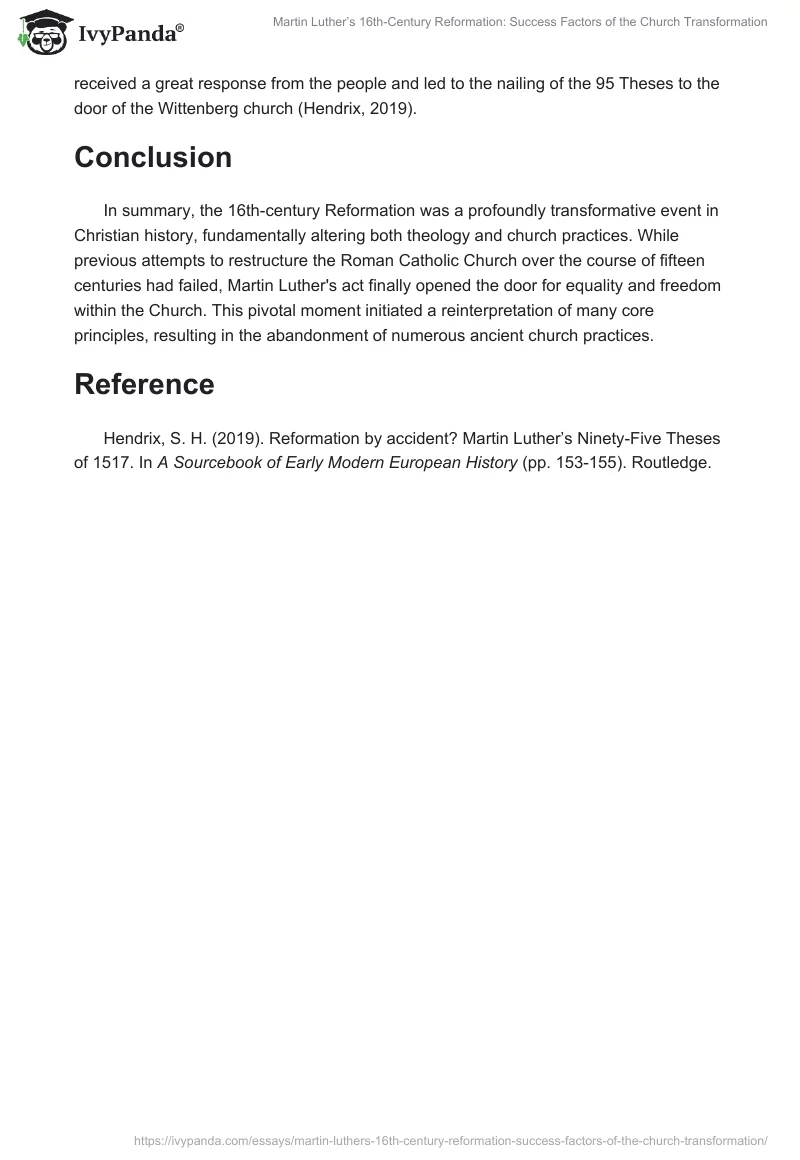 IvyPanda®

Martin Luther's 16th-Century Reformation: Success Factors of the Church Transformation

received a great response from the people and led to the nailing of the 95 Theses to the door of the Wittenberg church (Hendrix, 2019).

Conclusion

In summary, the 16th-century Reformation was a profoundly transformative event in Christian history, fundamentally altering both theology and church practices. While previous attempts to restructure the Roman Catholic Church over the course of fifteen centuries had failed, Martin Luther's act finally opened the door for equality and freedom within the Church. This pivotal moment initiated a reinterpretation of many core principles, resulting in the abandonment of numerous ancient church practices.

Reference

Hendrix, S. H. (2019). Reformation by accident? Martin Luther's Ninety-Five Theses of 1517. In A Sourcebook of Early Modern European History (pp. 153-155). Routledge.

https://ivypanda.com/essays/martin-luthers-16th-century-reformation-success-factors-of-the-church-transformation/